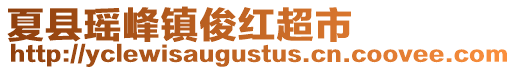 夏县瑶峰镇俊红超市
http://yclewisaugustus.cn.coovee.com